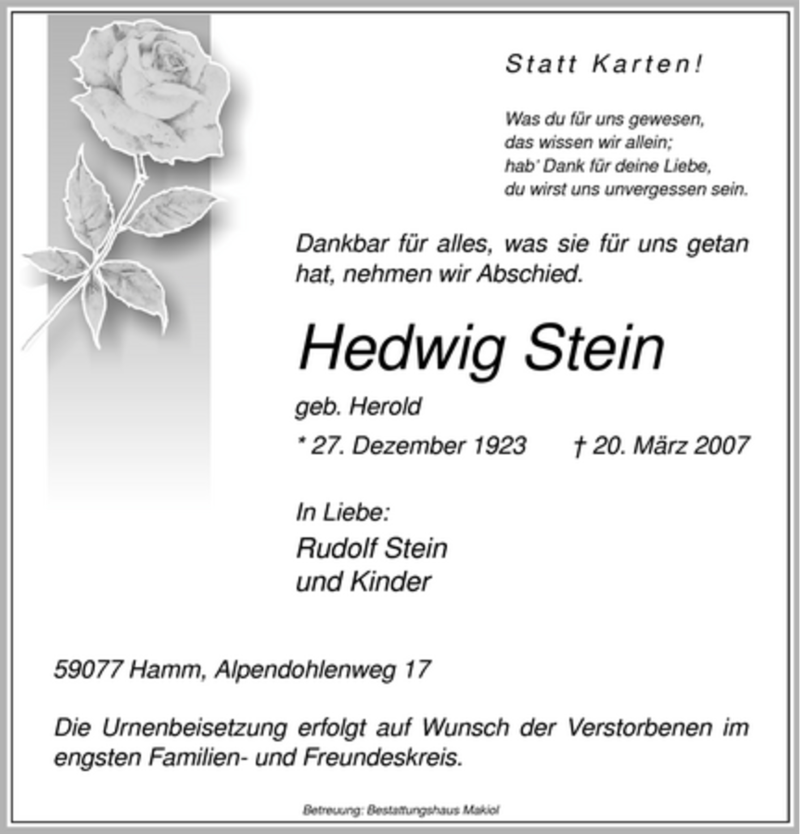 Statt Karten!

Was du für uns gewesen,
das wissen wir allein;
hab' Dank für deine Liebe,
du wirst uns unvergessen sein.

Dankbar für alles, was sie für uns getan hat, nehmen wir Abschied.

Hedwig Stein

geb. Herold

* 27. Dezember 1923 † 20. März 2007

In Liebe:
Rudolf Stein
und Kinder

59077 Hamm, Alpendohlenweg 17

Die Urnenbeisetzung erfolgt auf Wunsch der Verstorbenen im engsten Familien- und Freundeskreis.

Betreuung: Bestattungshaus Makiol